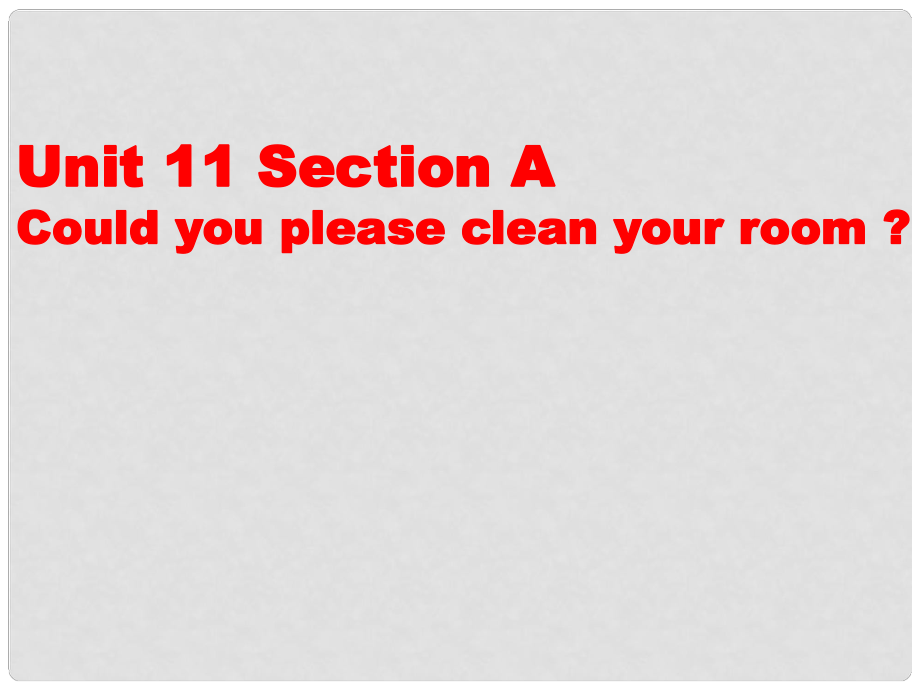 Unit 11 Section A
Could you please clean your room ?